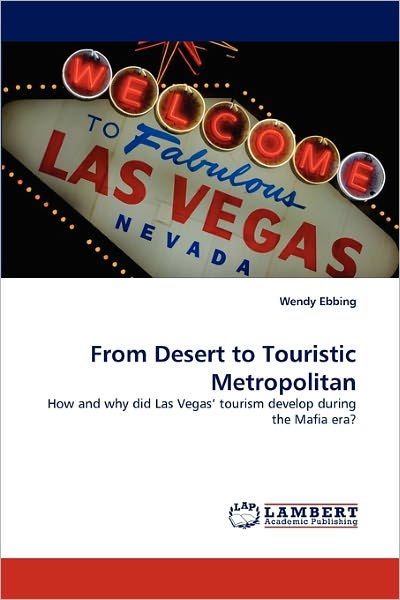 WELCOME
TO Fabulous
LAS VEGAS
NEVADA

Wendy Ebbing

From Desert to Touristic Metropolitan

How and why did Las Vegas' tourism develop during the Mafia era?

LAP
LAMBERT
Academic Publishing